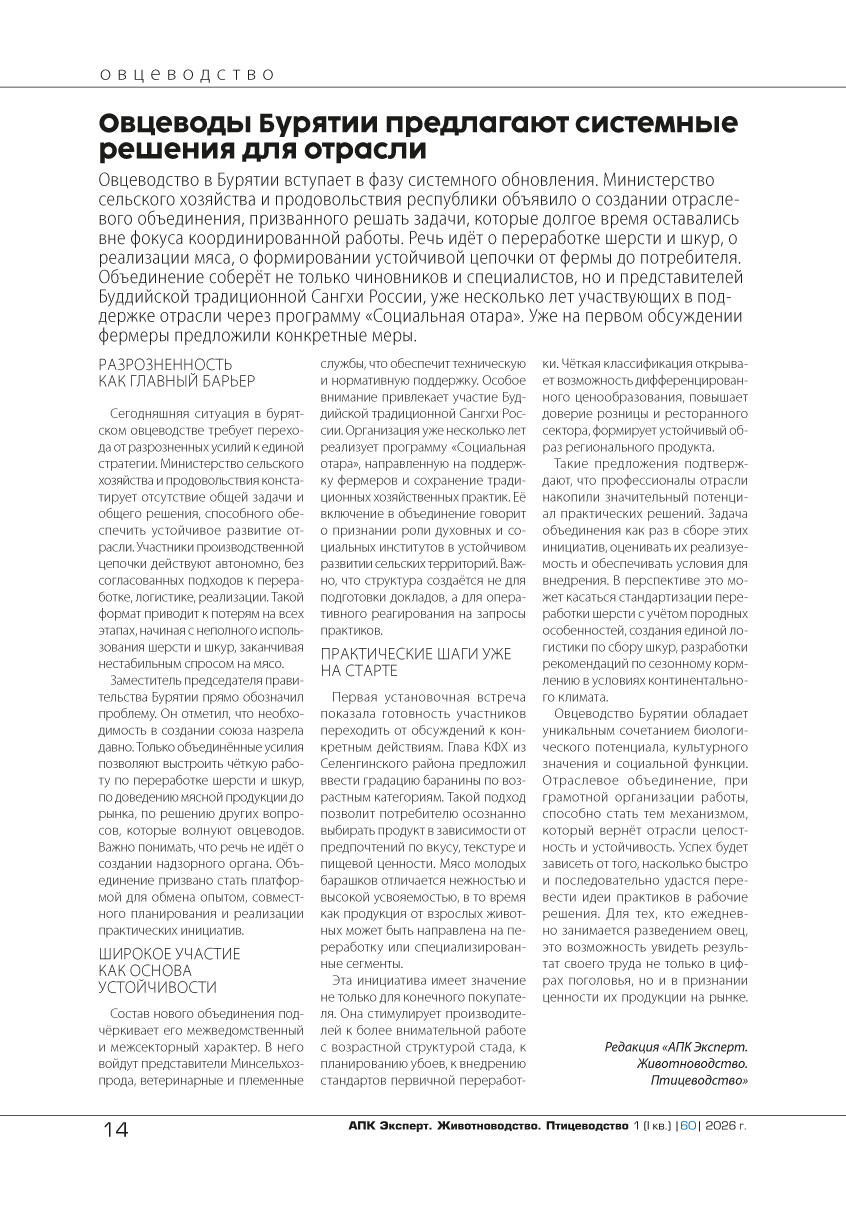 ОВЦЕВОДСТВО

Овцеводы Бурятии предлагают системные решения для отрасли

Овцеводство в Бурятии вступает в фазу системного обновления. Министерство сельского хозяйства и продовольствия республики объявило о создании отраслевого объединения, призванного решать задачи, которые долгое время оставались вне фокуса координированной работы. Речь идёт о переработке шерсти и шкур, о реализации мяса, о формировании устойчивой цепочки от фермы до потребителя. Объединение соберёт не только чиновников и специалистов, но и представителей Буддийской традиционной Сангхи России, уже несколько лет участвующих в поддержке отрасли через программу «Социальная отара». Уже на первом обсуждении фермеры предложили конкретные меры.

РАЗРОЗНЕННОСТЬ КАК ГЛАВНЫЙ БАРЬЕР

Сегодняшняя ситуация в бурятском овцеводстве требует перехода от разрозненных усилий к единой стратегии. Министерство сельского хозяйства и продовольствия констатирует отсутствие общей задачи и общего решения, способного обеспечить устойчивое развитие отрасли. Участники производственной цепочки действуют автономно, без согласованных подходов к переработке, логистике, реализации. Такой формат приводит к потерям на всех этапах, начиная с неполного использования шерсти и шкур, заканчивая нестабильным спросом на мясо.

Заместитель председателя правительства Бурятии прямо обозначил проблему. Он отметил, что необходимость в создании союза назрела давно. Только объединённые усилия позволяют выстроить чёткую работу по переработке шерсти и шкур, по доведению мясной продукции до рынка, по решению других вопросов, которые волнуют овцеводов. Важно понимать, что речь не идёт о создании надзорного органа. Объединение призвано стать платформой для обмена опытом, совместного планирования и реализации практических инициатив.

ШИРОКОЕ УЧАСТИЕ КАК ОСНОВА УСТОЙЧИВОСТИ

Состав нового объединения подчёркивает его межведомственный и межсекторный характер. В него войдут представители Минсельхозпрода, ветеринарные и племенные службы, что обеспечит техническую и нормативную поддержку. Особое внимание привлекает участие Буддийской традиционной Сангхи России. Организация уже несколько лет реализует программу «Социальная отара», направленную на поддержку фермеров и сохранение традиционных хозяйственных практик. Её включение в объединение говорит о признании роли духовных и социальных институтов в устойчивом развитии сельских территорий. Важно, что структура создаётся не для подготовки докладов, а для оперативного реагирования на запросы практиков.

ПРАКТИЧЕСКИЕ ШАГИ УЖЕ НА СТАРТЕ

Первая установочная встреча показала готовность участников переходить от обсуждений к конкретным действиям. Глава КФХ из Селенгинского района предложил ввести градацию баранины по возрастным категориям. Такой подход позволит потребителю осознанно выбирать продукт в зависимости от предпочтений по вкусу, текстуре и пищевой ценности. Мясо молодых барашков отличается нежностью и высокой усвояемостью, в то время как продукция от взрослых животных может быть направлена на переработку или специализированные сегменты.

Эта инициатива имеет значение не только для конечного покупателя. Она стимулирует производителей к более внимательной работе с возрастной структурой стада, к планированию убоев, к внедрению стандартов первичной переработки. Чёткая классификация открывает возможность дифференцированного ценообразования, повышает доверие розницы и ресторанного сектора, формирует устойчивый образ регионального продукта.

Такие предложения подтверждают, что профессионалы отрасли накопили значительный потенциал практических решений. Задача объединения как раз в сборе этих инициатив, оценивать их реализуемость и обеспечивать условия для внедрения. В перспективе это может касаться стандартизации переработки шерсти с учётом породных особенностей, создания единой логистики по сбору шкур, разработки рекомендаций по сезонному кормлению в условиях континентального климата.

Овцеводство Бурятии обладает уникальным сочетанием биологического потенциала, культурного значения и социальной функции. Отраслевое объединение, при грамотной организации работы, способно стать тем механизмом, который вернёт отрасли целостность и устойчивость. Успех будет зависеть от того, насколько быстро и последовательно удастся перевести идеи практиков в рабочие решения. Для тех, кто ежедневно занимается разведением овец, это возможность увидеть результат своего труда не только в цифрах поголовья, но и в признании ценности их продукции на рынке.

Редакция «АПК Эксперт. Животноводство. Птицеводство»

14

АПК Эксперт. Животноводство. Птицеводство 1 (I кв.) |60| 2026 г.